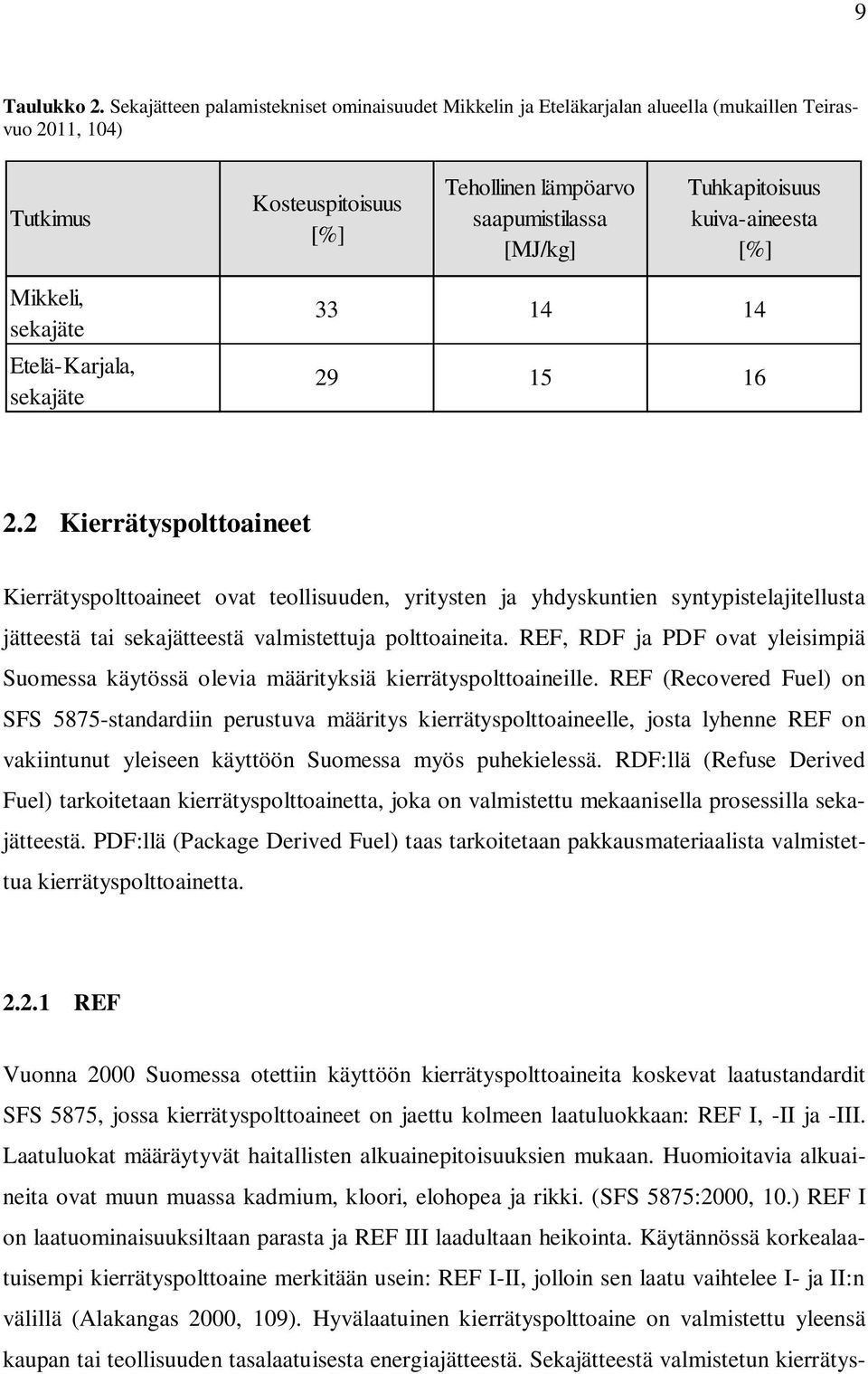 9

**Taulukko 2.** Sekajätteen palamistekniset ominaisuudet Mikkelin ja Eteläkarjalan alueella (mukaillen Teirasvuo 2011, 104)

| Tutkimus | Kosteuspitoisuus [%] | Tehollinen lämpöarvo saapumistilassa [MJ/kg] | Tuhkapitoisuus kuiva-aineesta [%] |
|---|---|---|---|
| Mikkeli, sekajäte | 33 | 14 | 14 |
| Etelä-Karjala, sekajäte | 29 | 15 | 16 |

**2.2 Kierrätyspolttoaineet**

Kierrätyspolttoaineet ovat teollisuuden, yritysten ja yhdyskuntien syntypistelajitellusta jätteestä tai sekajätteestä valmistettuja polttoaineita. REF, RDF ja PDF ovat yleisimpiä Suomessa käytössä olevia määrityksiä kierrätyspolttoaineille. REF (Recovered Fuel) on SFS 5875-standardiin perustuva määritys kierrätyspolttoaineelle, josta lyhenne REF on vakiintunut yleiseen käyttöön Suomessa myös puhekielessä. RDF:llä (Refuse Derived Fuel) tarkoitetaan kierrätyspolttoainetta, joka on valmistettu mekaanisella prosessilla sekajätteestä. PDF:llä (Package Derived Fuel) taas tarkoitetaan pakkausmateriaalista valmistettua kierrätyspolttoainetta.

**2.2.1 REF**

Vuonna 2000 Suomessa otettiin käyttöön kierrätyspolttoaineita koskevat laatustandardit SFS 5875, jossa kierrätyspolttoaineet on jaettu kolmeen laatuluokkaan: REF I, -II ja -III. Laatuluokat määräytyvät haitallisten alkuainepitoisuuksien mukaan. Huomioitavia alkuaineita ovat muun muassa kadmium, kloori, elohopea ja rikki. (SFS 5875:2000, 10.) REF I on laatuominaisuuksiltaan parasta ja REF III laadultaan heikointa. Käytännössä korkealaatuisempi kierrätyspolttoaine merkitään usein: REF I-II, jolloin sen laatu vaihtelee I- ja II:n välillä (Alakangas 2000, 109). Hyvälaatuinen kierrätyspolttoaine on valmistettu yleensä kaupan tai teollisuuden tasalaatuisesta energiajätteestä. Sekajätteestä valmistetun kierrätys-